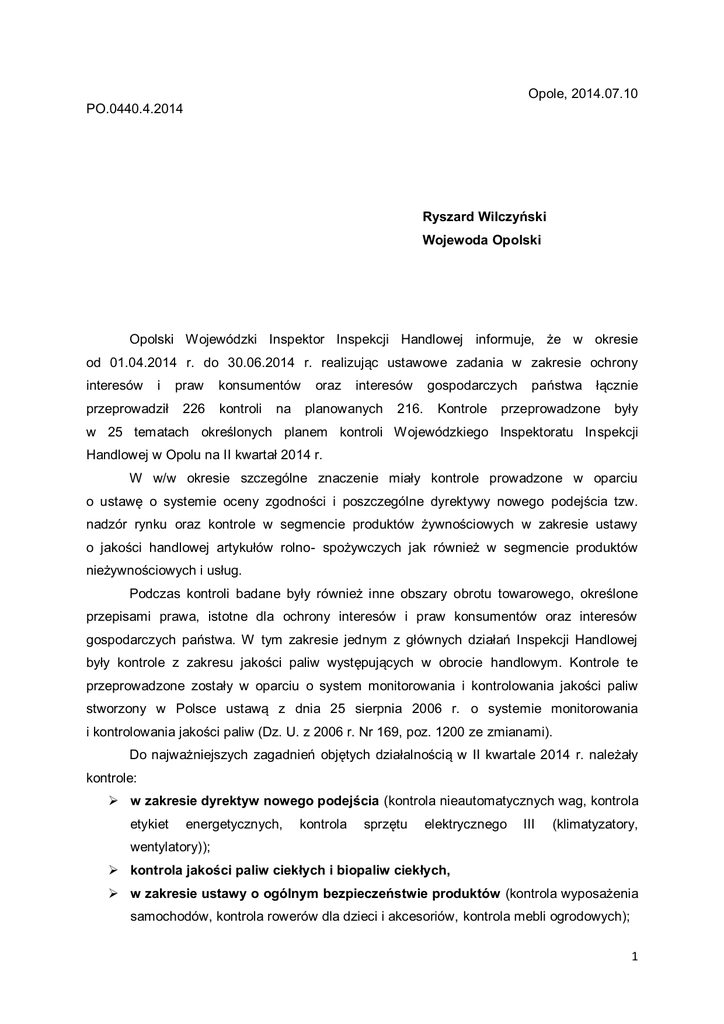 Opole, 2014.07.10

PO.0440.4.2014

Ryszard Wilczyński
Wojewoda Opolski

Opolski Wojewódzki Inspektor Inspekcji Handlowej informuje, że w okresie od 01.04.2014 r. do 30.06.2014 r. realizując ustawowe zadania w zakresie ochrony interesów i praw konsumentów oraz interesów gospodarczych państwa łącznie przeprowadził 226 kontroli na planowanych 216. Kontrole przeprowadzone były w 25 tematach określonych planem kontroli Wojewódzkiego Inspektoratu Inspekcji Handlowej w Opolu na II kwartał 2014 r.

W w/w okresie szczególne znaczenie miały kontrole prowadzone w oparciu o ustawę o systemie oceny zgodności i poszczególne dyrektywy nowego podejścia tzw. nadzór rynku oraz kontrole w segmencie produktów żywnościowych w zakresie ustawy o jakości handlowej artykułów rolno- spożywczych jak również w segmencie produktów nieżywnościowych i usług.

Podczas kontroli badane były również inne obszary obrotu towarowego, określone przepisami prawa, istotne dla ochrony interesów i praw konsumentów oraz interesów gospodarczych państwa. W tym zakresie jednym z głównych działań Inspekcji Handlowej były kontrole z zakresu jakości paliw występujących w obrocie handlowym. Kontrole te przeprowadzone zostały w oparciu o system monitorowania i kontrolowania jakości paliw stworzony w Polsce ustawą z dnia 25 sierpnia 2006 r. o systemie monitorowania i kontrolowania jakości paliw (Dz. U. z 2006 r. Nr 169, poz. 1200 ze zmianami).

Do najważniejszych zagadnień objętych działalnością w II kwartale 2014 r. należały kontrole:

➢ w zakresie dyrektyw nowego podejścia (kontrola nieautomatycznych wag, kontrola etykiet energetycznych, kontrola sprzętu elektrycznego III (klimatyzatory, wentylatory));
➢ kontrola jakości paliw ciekłych i biopaliw ciekłych,
➢ w zakresie ustawy o ogólnym bezpieczeństwie produktów (kontrola wyposażenia samochodów, kontrola rowerów dla dzieci i akcesoriów, kontrola mebli ogrodowych);

1